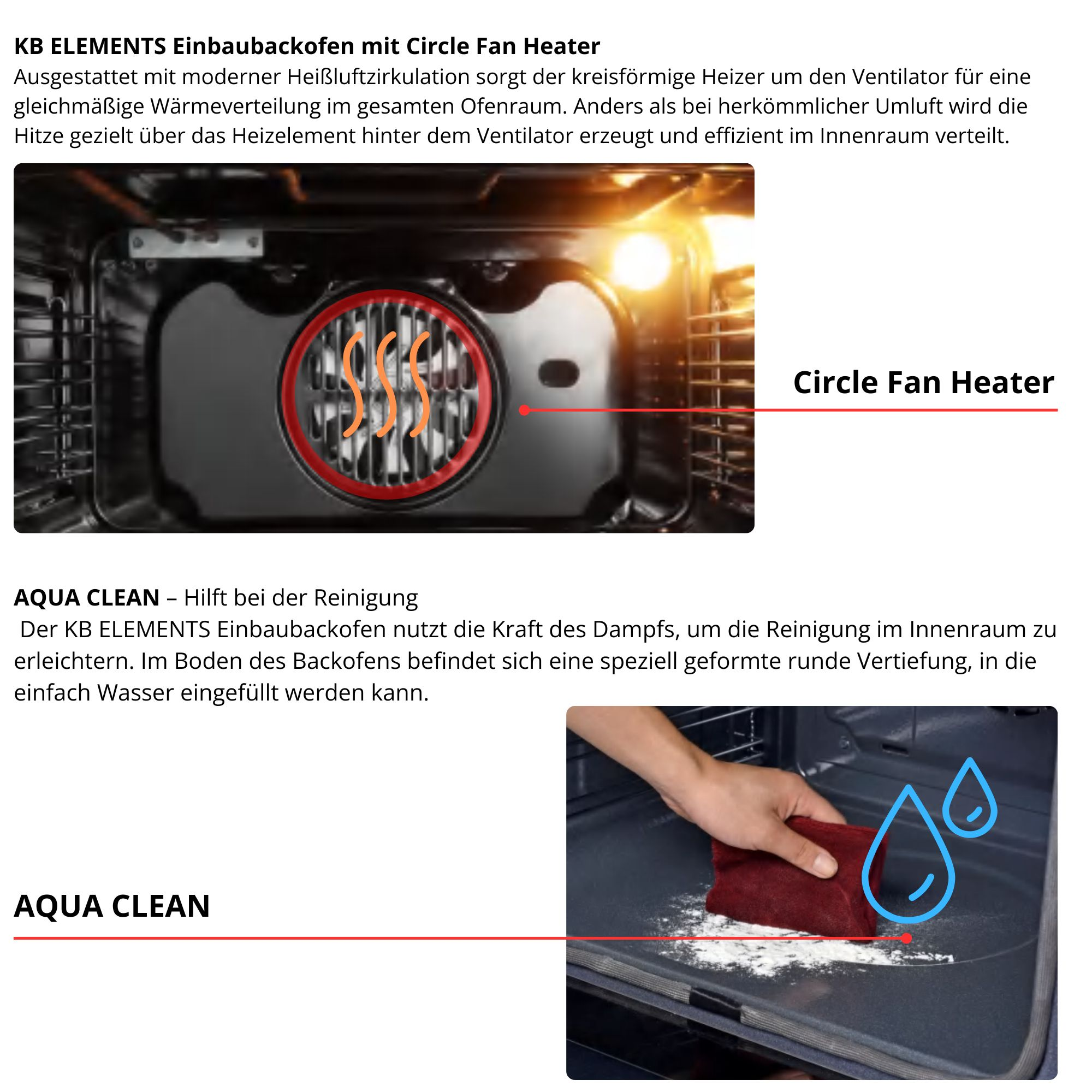 KB ELEMENTS Einbaubackofen mit Circle Fan Heater
Ausgestattet mit moderner Heißluftzirkulation sorgt der kreisförmige Heizer um den Ventilator für eine gleichmäßige Wärmeverteilung im gesamten Ofenraum. Anders als bei herkömmlicher Umluft wird die Hitze gezielt über das Heizelement hinter dem Ventilator erzeugt und effizient im Innenraum verteilt.

Circle Fan Heater

AQUA CLEAN – Hilft bei der Reinigung
Der KB ELEMENTS Einbaubackofen nutzt die Kraft des Dampfs, um die Reinigung im Innenraum zu erleichtern. Im Boden des Backofens befindet sich eine speziell geformte runde Vertiefung, in die einfach Wasser eingefüllt werden kann.

AQUA CLEAN